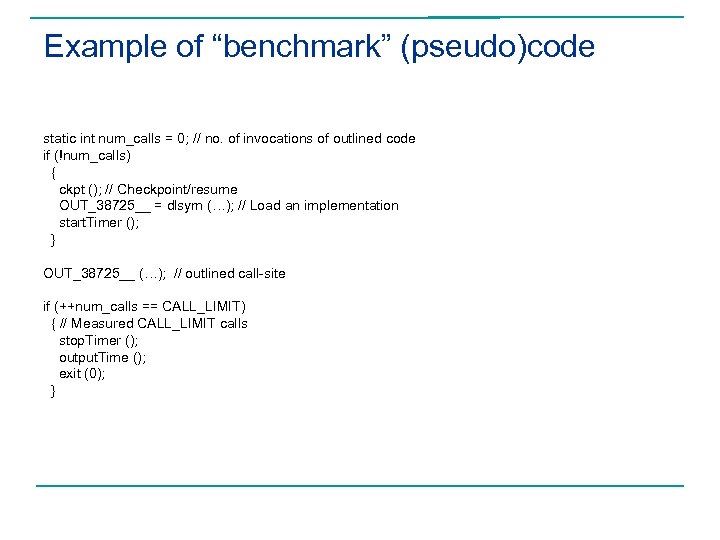 Example of “benchmark” (pseudo)code

static int num_calls = 0; // no. of invocations of outlined code
if (!num_calls)
{
ckpt (); // Checkpoint/resume
OUT_38725__ = dlsym (…); // Load an implementation
startTimer ();
}

OUT_38725__ (…); // outlined call-site

if (++num_calls == CALL_LIMIT)
{ // Measured CALL_LIMIT calls
stopTimer ();
outputTime ();
exit (0);
}